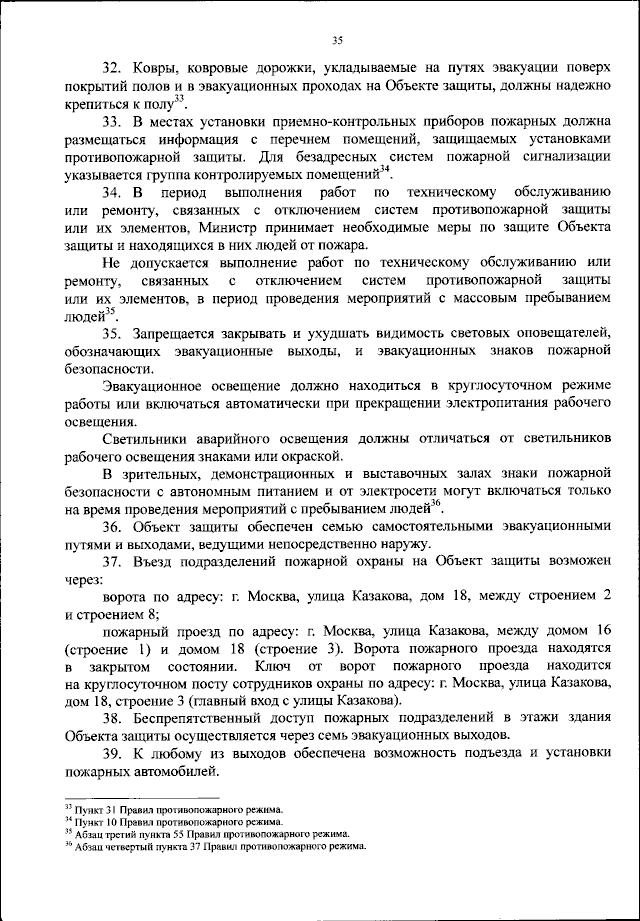 35

32. Ковры, ковровые дорожки, укладываемые на путях эвакуации поверх покрытий полов и в эвакуационных проходах на Объекте защиты, должны надежно крепиться к полу$^{33}$.

33. В местах установки приемно-контрольных приборов пожарных должна размещаться информация с перечнем помещений, защищаемых установками противопожарной защиты. Для безадресных систем пожарной сигнализации указывается группа контролируемых помещений$^{34}$.

34. В период выполнения работ по техническому обслуживанию или ремонту, связанных с отключением систем противопожарной защиты или их элементов, Министр принимает необходимые меры по защите Объекта защиты и находящихся в них людей от пожара.

Не допускается выполнение работ по техническому обслуживанию или ремонту, связанных с отключением систем противопожарной защиты или их элементов, в период проведения мероприятий с массовым пребыванием людей$^{35}$.

35. Запрещается закрывать и ухудшать видимость световых оповещателей, обозначающих эвакуационные выходы, и эвакуационных знаков пожарной безопасности.

Эвакуационное освещение должно находиться в круглосуточном режиме работы или включаться автоматически при прекращении электропитания рабочего освещения.

Светильники аварийного освещения должны отличаться от светильников рабочего освещения знаками или окраской.

В зрительных, демонстрационных и выставочных залах знаки пожарной безопасности с автономным питанием и от электросети могут включаться только на время проведения мероприятий с пребыванием людей$^{36}$.

36. Объект защиты обеспечен семью самостоятельными эвакуационными путями и выходами, ведущими непосредственно наружу.

37. Въезд подразделений пожарной охраны на Объект защиты возможен через:

ворота по адресу: г. Москва, улица Казакова, дом 18, между строением 2 и строением 8;

пожарный проезд по адресу: г. Москва, улица Казакова, между домом 16 (строение 1) и домом 18 (строение 3). Ворота пожарного проезда находятся в закрытом состоянии. Ключ от ворот пожарного проезда находится на круглосуточном посту сотрудников охраны по адресу: г. Москва, улица Казакова, дом 18, строение 3 (главный вход с улицы Казакова).

38. Беспрепятственный доступ пожарных подразделений в этажи здания Объекта защиты осуществляется через семь эвакуационных выходов.

39. К любому из выходов обеспечена возможность подъезда и установки пожарных автомобилей.

$^{33}$ Пункт 31 Правил противопожарного режима.
$^{34}$ Пункт 10 Правил противопожарного режима.
$^{35}$ Абзац третий пункта 55 Правил противопожарного режима.
$^{36}$ Абзац четвертый пункта 37 Правил противопожарного режима.